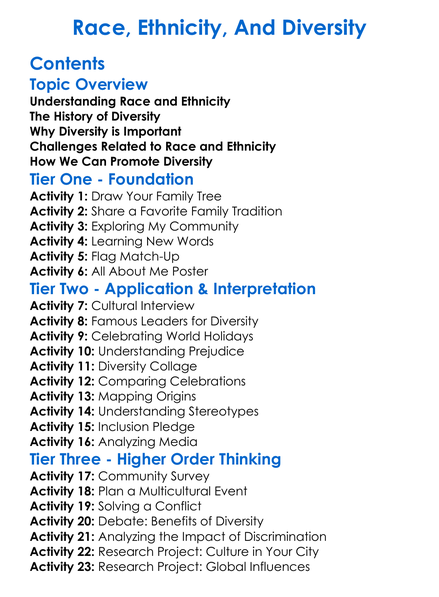 Race, Ethnicity, And Diversity

Contents

Topic Overview

Understanding Race and Ethnicity
The History of Diversity
Why Diversity is Important
Challenges Related to Race and Ethnicity
How We Can Promote Diversity

Tier One - Foundation

Activity 1: Draw Your Family Tree
Activity 2: Share a Favorite Family Tradition
Activity 3: Exploring My Community
Activity 4: Learning New Words
Activity 5: Flag Match-Up
Activity 6: All About Me Poster

Tier Two - Application & Interpretation

Activity 7: Cultural Interview
Activity 8: Famous Leaders for Diversity
Activity 9: Celebrating World Holidays
Activity 10: Understanding Prejudice
Activity 11: Diversity Collage
Activity 12: Comparing Celebrations
Activity 13: Mapping Origins
Activity 14: Understanding Stereotypes
Activity 15: Inclusion Pledge
Activity 16: Analyzing Media

Tier Three - Higher Order Thinking

Activity 17: Community Survey
Activity 18: Plan a Multicultural Event
Activity 19: Solving a Conflict
Activity 20: Debate: Benefits of Diversity
Activity 21: Analyzing the Impact of Discrimination
Activity 22: Research Project: Culture in Your City
Activity 23: Research Project: Global Influences